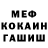 МЕФ
КОКАИН
ГАШИШ